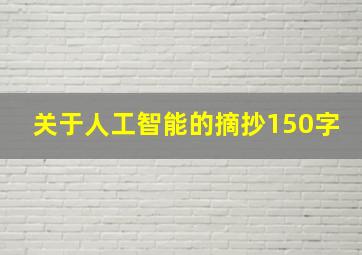 关于人工智能的摘抄150字